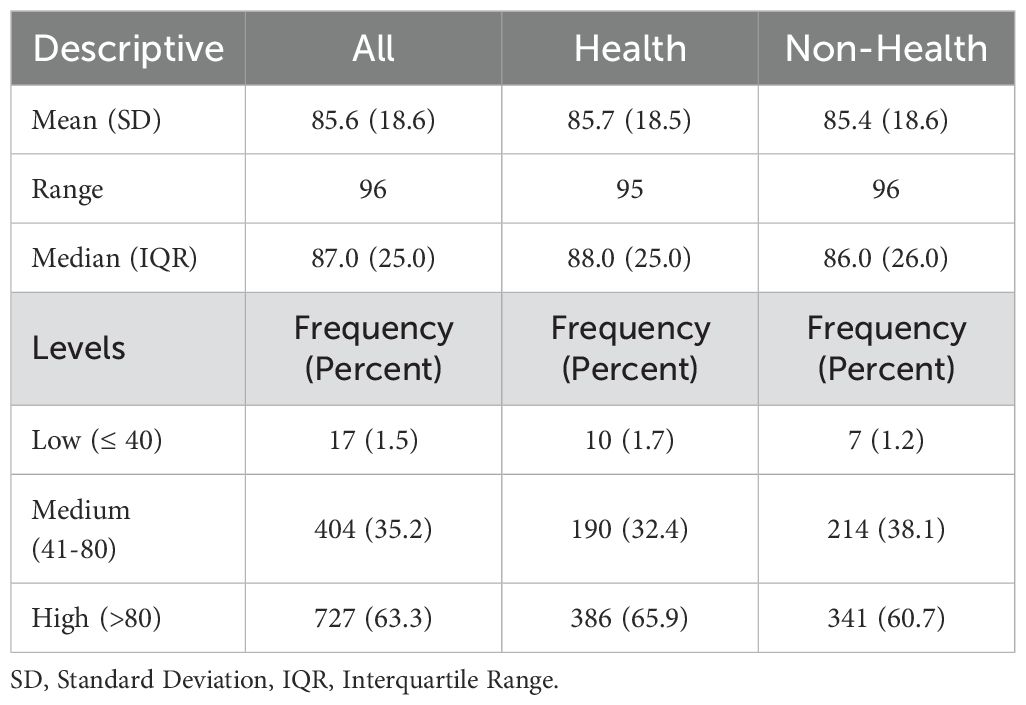 | Descriptive | All | Health | Non-Health |
|---|---|---|---|
| Mean (SD) | 85.6 (18.6) | 85.7 (18.5) | 85.4 (18.6) |
| Range | 96 | 95 | 96 |
| Median (IQR) | 87.0 (25.0) | 88.0 (25.0) | 86.0 (26.0) |
| Levels | Frequency (Percent) | Frequency (Percent) | Frequency (Percent) |
| Low (≤ 40) | 17 (1.5) | 10 (1.7) | 7 (1.2) |
| Medium (41-80) | 404 (35.2) | 190 (32.4) | 214 (38.1) |
| High (>80) | 727 (63.3) | 386 (65.9) | 341 (60.7) |

SD, Standard Deviation, IQR, Interquartile Range.